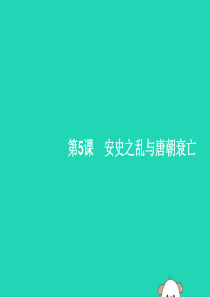 第5课　安史之乱与唐朝衰亡